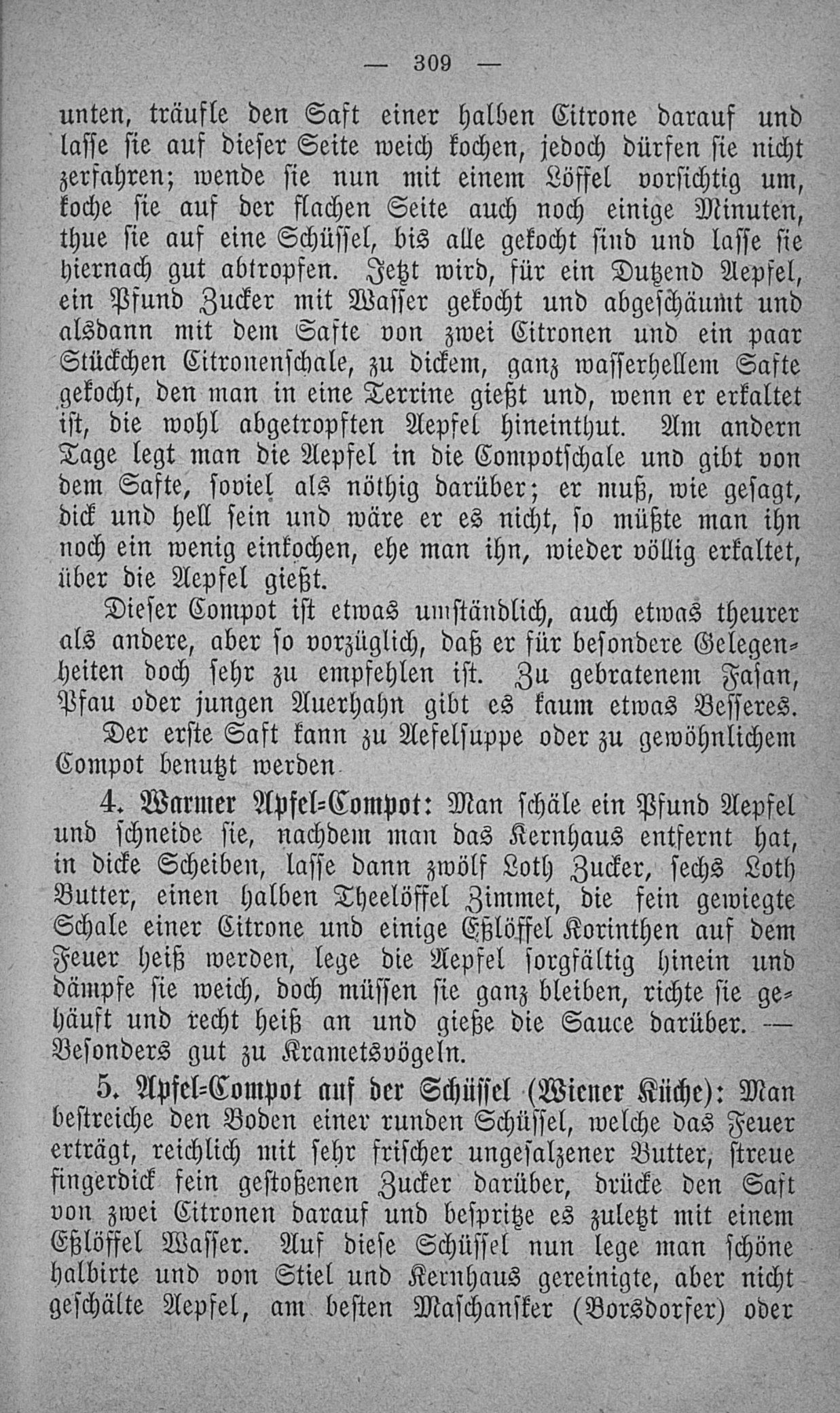 — 309 —

unten, träufle den Saft einer halben Citrone darauf und lasse sie auf dieser Seite weich kochen, jedoch dürfen sie nicht zerfahren; wende sie nun mit einem Löffel vorsichtig um, koche sie auf der flachen Seite auch noch einige Minuten, thue sie auf eine Schüssel, bis alle gekocht sind und lasse sie hiernach gut abtropfen. Jetzt wird, für ein Dutzend Aepfel, ein Pfund Zucker mit Wasser gekocht und abgeschäumt und alsdann mit dem Safte von zwei Citronen und ein paar Stückchen Citronenschale, zu dickem, ganz wasserhellem Safte gekocht, den man in eine Terrine gießt und, wenn er erkaltet ist, die wohl abgetropften Aepfel hineinthut. Am andern Tage legt man die Aepfel in die Compotschale und gibt von dem Safte, soviel als nöthig darüber; er muß, wie gesagt, dick und hell sein und wäre er es nicht, so müßte man ihn noch ein wenig einkochen, ehe man ihn, wieder völlig erkaltet, über die Aepfel gießt.

Dieser Compot ist etwas umständlich, auch etwas theurer als andere, aber so vorzüglich, daß er für besondere Gelegenheiten doch sehr zu empfehlen ist. Zu gebratenem Fasan, Pfau oder jungen Auerhahn gibt es kaum etwas Besseres.

Der erste Saft kann zu Aefelsuppe oder zu gewöhnlichem Compot benutzt werden

4. Warmer Apfel-Compot: Man schäle ein Pfund Aepfel und schneide sie, nachdem man das Kernhaus entfernt hat, in dicke Scheiben, lasse dann zwölf Loth Zucker, sechs Loth Butter, einen halben Theelöffel Zimmet, die fein gewiegte Schale einer Citrone und einige Eßlöffel Korinthen auf dem Feuer heiß werden, lege die Aepfel sorgfältig hinein und dämpfe sie weich, doch müssen sie ganz bleiben, richte sie gehäuft und recht heiß an und gieße die Sauce darüber. — Besonders gut zu Krametsvögeln.

5. Apfel-Compot auf der Schüssel (Wiener Küche): Man bestreiche den Boden einer runden Schüssel, welche das Feuer erträgt, reichlich mit sehr frischer ungesalzener Butter, streue fingerdick fein gestoßenen Zucker darüber, drücke den Saft von zwei Citronen darauf und bespritze es zuletzt mit einem Eßlöffel Wasser. Auf diese Schüssel nun lege man schöne halbirte und von Stiel und Kernhaus gereinigte, aber nicht geschälte Aepfel, am besten Maschansker (Borsdorfer) oder